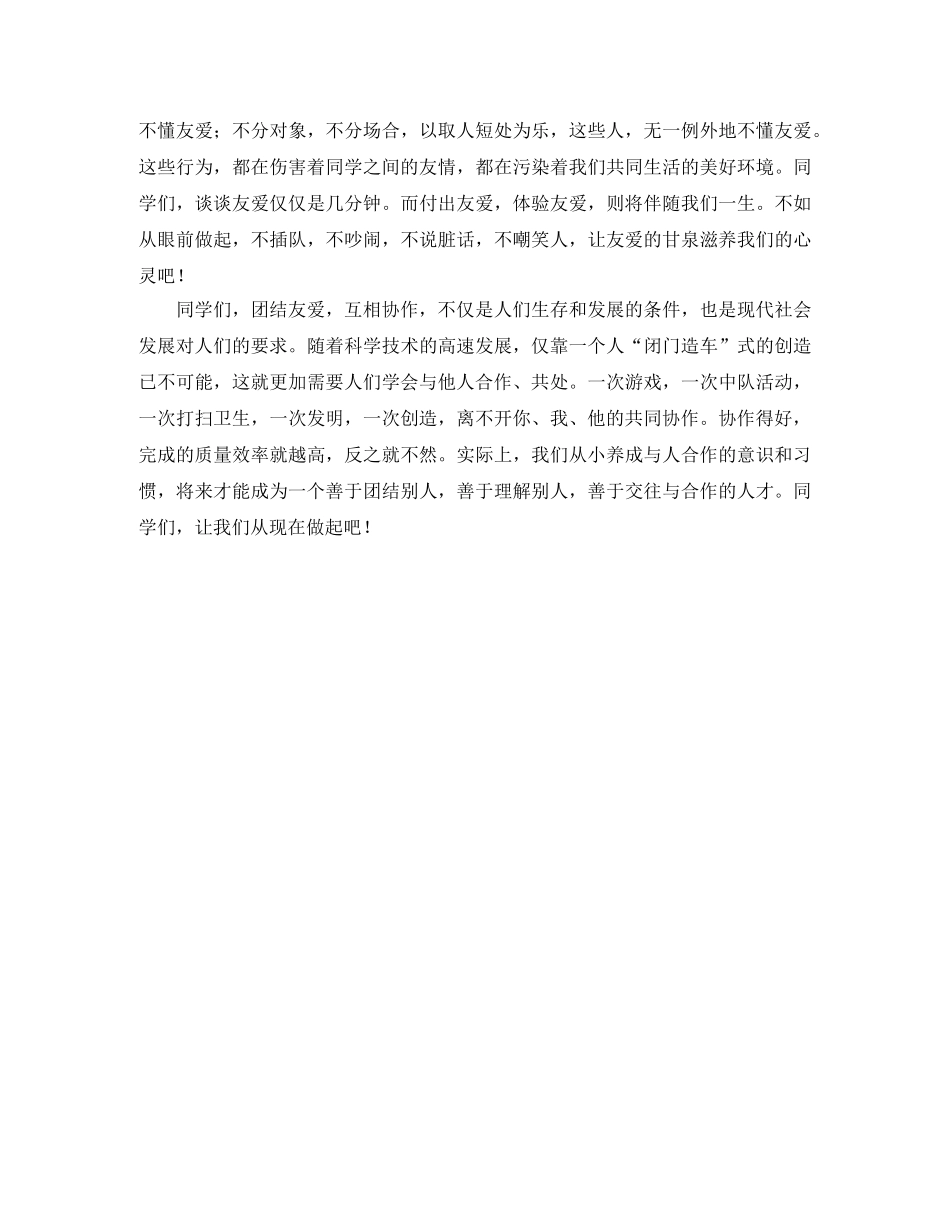 不懂友爱；不分对象，不分场合，以取人短处为乐，这些人，无一例外地不懂友爱。这些行为，都在伤害着同学之间的友情，都在污染着我们共同生活的美好环境。同学们，谈谈友爱仅仅是几分钟。而付出友爱，体验友爱，则将伴随我们一生。不如从眼前做起，不插队，不吵闹，不说脏话，不嘲笑人，让友爱的甘泉滋养我们的心灵吧！

同学们，团结友爱，互相协作，不仅是人们生存和发展的条件，也是现代社会发展对人们的要求。随着科学技术的高速发展，仅靠一个人“闭门造车”式的创造已不可能，这就更加需要人们学会与他人合作、共处。一次游戏，一次中队活动，一次打扫卫生，一次发明，一次创造，离不开你、我、他的共同协作。协作得好，完成的质量效率就越高，反之就不然。实际上，我们从小养成与人合作的意识和习惯，将来才能成为一个善于团结别人，善于理解别人，善于交往与合作的人才。同学们，让我们从现在做起吧！